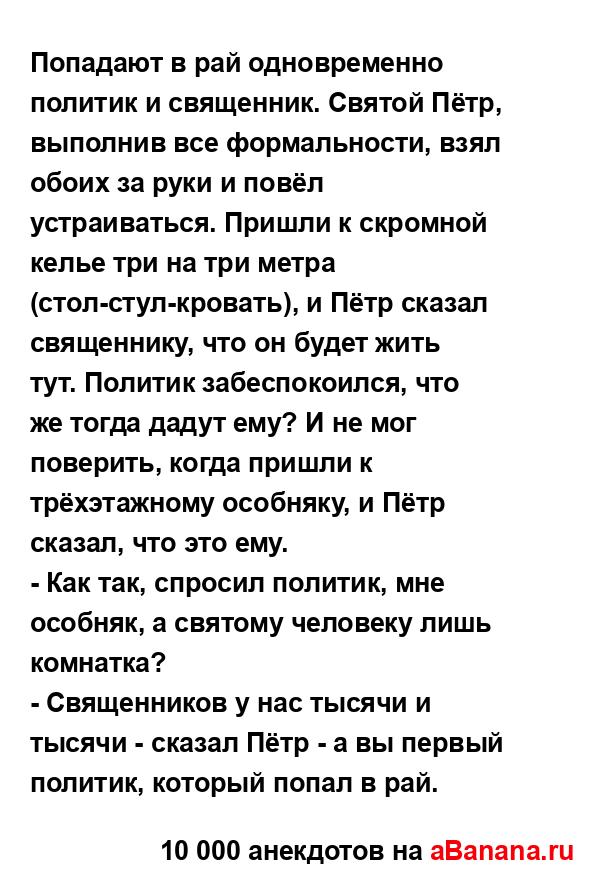 Попадают в рай одновременно политик и священник. Святой Пётр, выполнив все формальности, взял обоих за руки и повёл устраиваться. Пришли к скромной келье три на три метра (стол-стул-кровать), и Пётр сказал священнику, что он будет жить тут. Политик забеспокоился, что же тогда дадут ему? И не мог поверить, когда пришли к трёхэтажному особняку, и Пётр сказал, что это ему.
- Как так, спросил политик, мне особняк, а святому человеку лишь комнатка?
- Священников у нас тысячи и тысячи - сказал Пётр - а вы первый политик, который попал в рай.

10 000 анекдотов на aBanana.ru